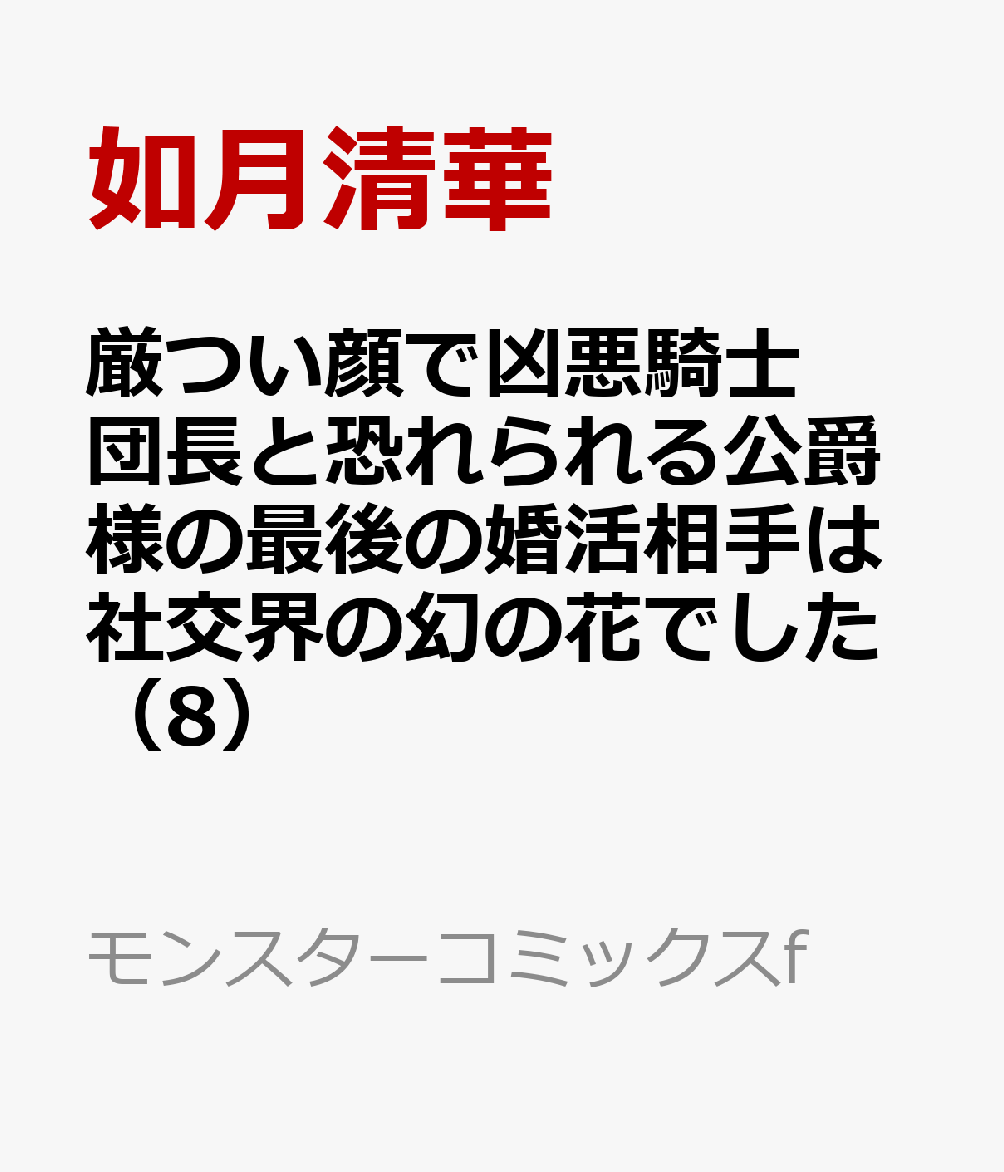 如月清華

厳つい顔で凶悪騎士団長と恐れられる公爵様の最後の婚活相手は社交界の幻の花でした（8）

モンスターコミックスf